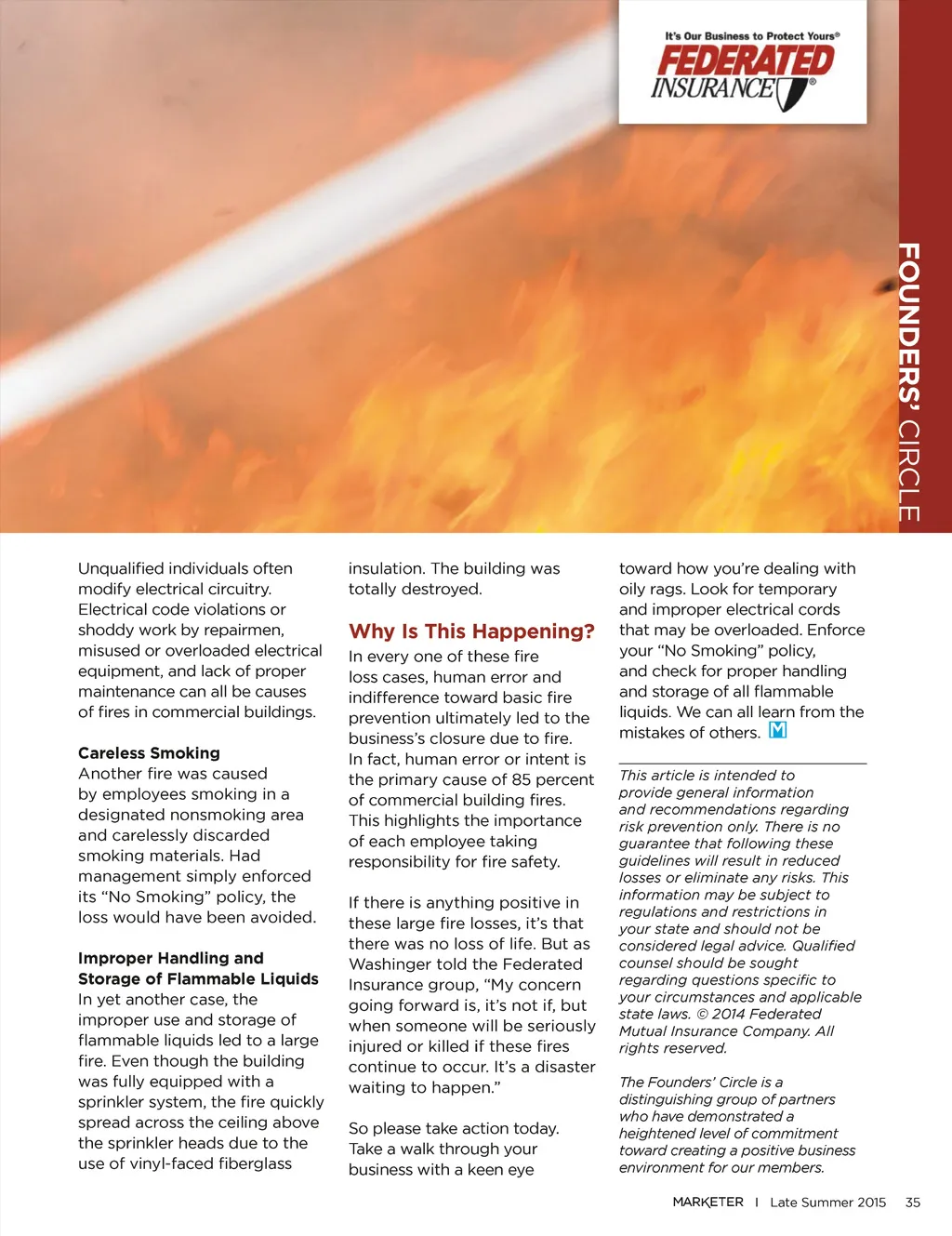 It's Our Business to Protect Yours®
FEDERATED INSURANCE®

FOUNDERS' CIRCLE

Unqualified individuals often modify electrical circuitry. Electrical code violations or shoddy work by repairmen, misused or overloaded electrical equipment, and lack of proper maintenance can all be causes of fires in commercial buildings.

Careless Smoking
Another fire was caused by employees smoking in a designated nonsmoking area and carelessly discarded smoking materials. Had management simply enforced its "No Smoking" policy, the loss would have been avoided.

Improper Handling and Storage of Flammable Liquids
In yet another case, the improper use and storage of flammable liquids led to a large fire. Even though the building was fully equipped with a sprinkler system, the fire quickly spread across the ceiling above the sprinkler heads due to the use of vinyl-faced fiberglass insulation. The building was totally destroyed.

Why Is This Happening?
In every one of these fire loss cases, human error and indifference toward basic fire prevention ultimately led to the business's closure due to fire. In fact, human error or intent is the primary cause of 85 percent of commercial building fires. This highlights the importance of each employee taking responsibility for fire safety.

If there is anything positive in these large fire losses, it's that there was no loss of life. But as Washinger told the Federated Insurance group, "My concern going forward is, it's not if, but when someone will be seriously injured or killed if these fires continue to occur. It's a disaster waiting to happen."

So please take action today. Take a walk through your business with a keen eye toward how you're dealing with oily rags. Look for temporary and improper electrical cords that may be overloaded. Enforce your "No Smoking" policy, and check for proper handling and storage of all flammable liquids. We can all learn from the mistakes of others. M

This article is intended to provide general information and recommendations regarding risk prevention only. There is no guarantee that following these guidelines will result in reduced losses or eliminate any risks. This information may be subject to regulations and restrictions in your state and should not be considered legal advice. Qualified counsel should be sought regarding questions specific to your circumstances and applicable state laws. © 2014 Federated Mutual Insurance Company. All rights reserved.

The Founders' Circle is a distinguishing group of partners who have demonstrated a heightened level of commitment toward creating a positive business environment for our members.

MARKETER | Late Summer 2015 35